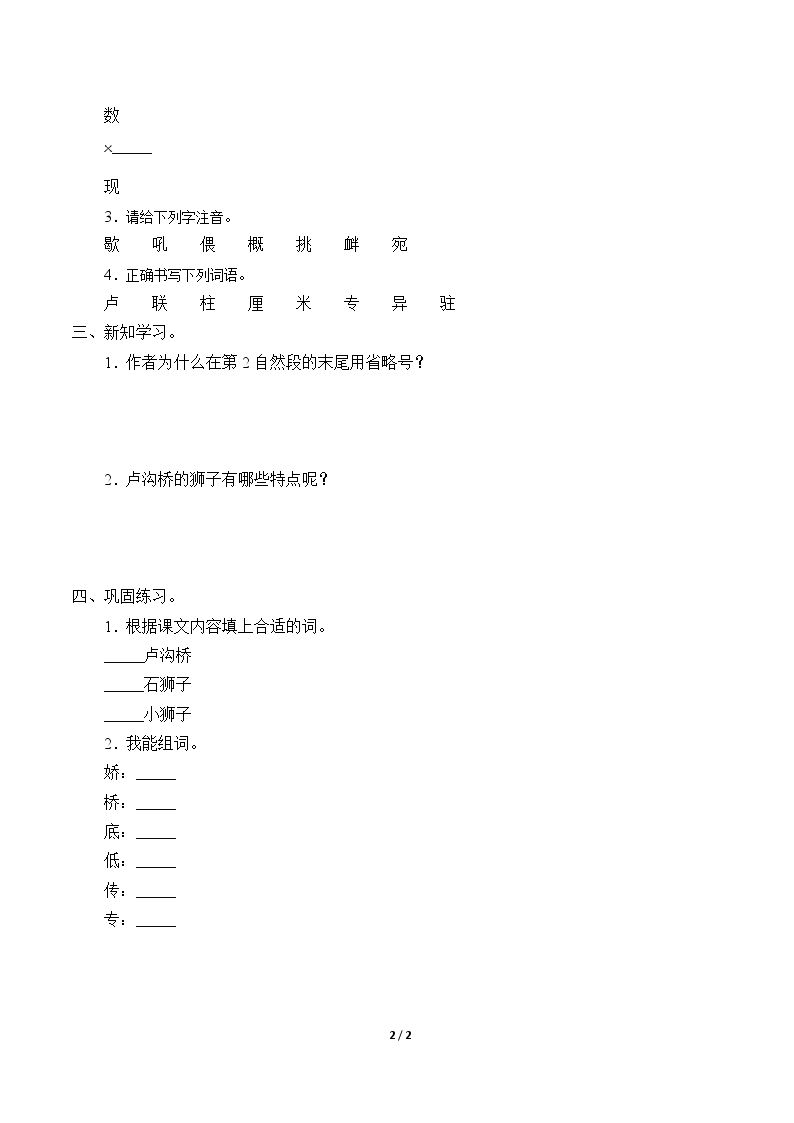 数

×____

现

3．请给下列字注音。

歇　吼　偎　概　挑　衅　宛

4．正确书写下列词语。

卢　联　柱　厘　米　专　异　驻

三、新知学习。

1．作者为什么在第2自然段的末尾用省略号？

2．卢沟桥的狮子有哪些特点呢？

四、巩固练习。

1．根据课文内容填上合适的词。

____卢沟桥

____石狮子

____小狮子

2．我能组词。

娇：____

桥：____

底：____

低：____

传：____

专：____

2 / 2